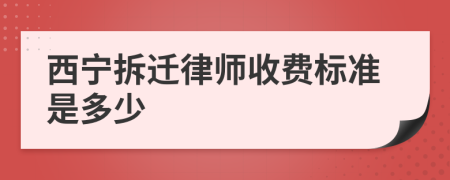 西宁拆迁律师收费标准是多少